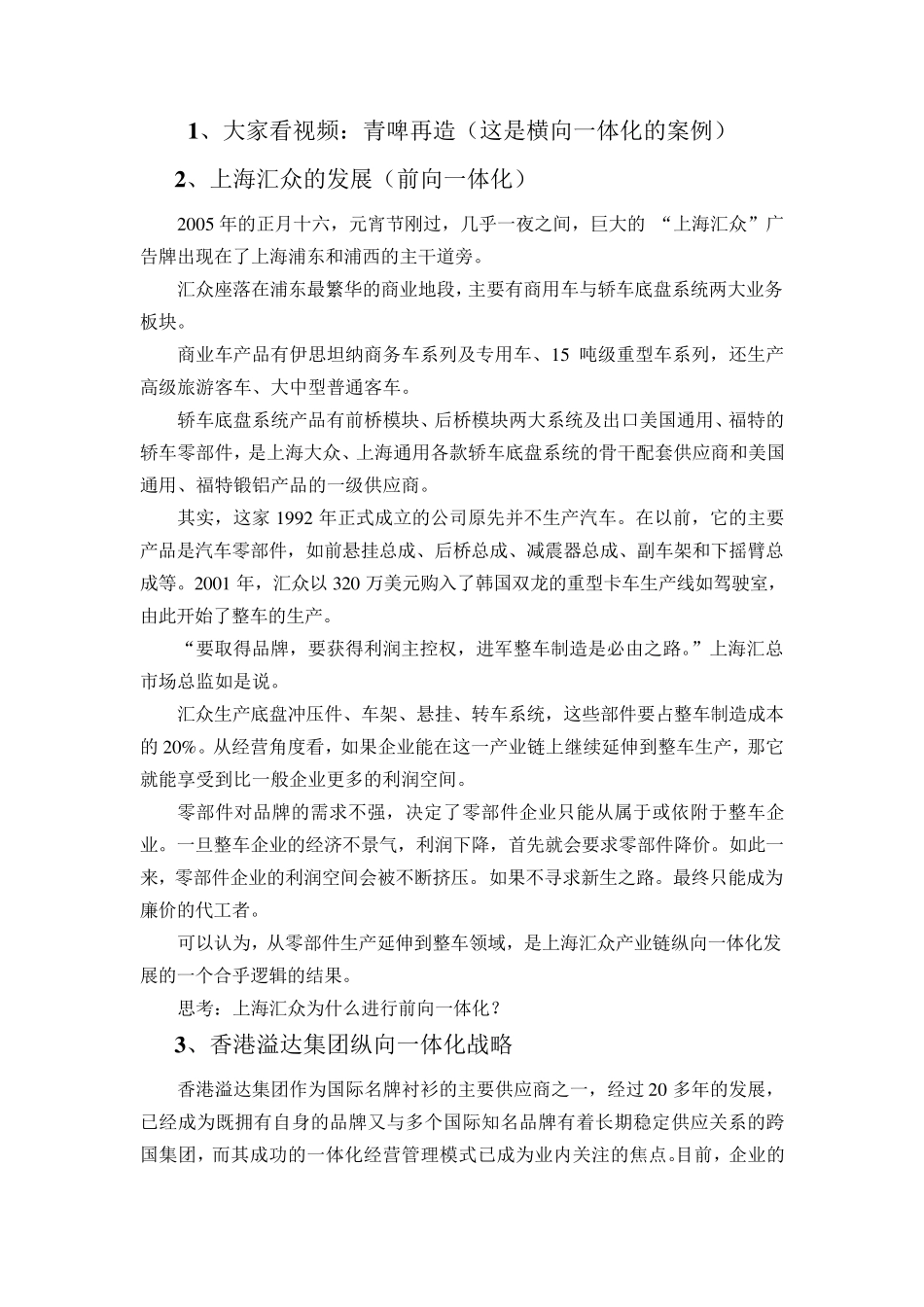 1、大家看视频：青啤再造（这是横向一体化的案例）

2、上海汇众的发展（前向一体化）

2005 年的正月十六，元宵节刚过，几乎一夜之间，巨大的 “上海汇众”广告牌出现在了上海浦东和浦西的主干道旁。

汇众座落在浦东最繁华的商业地段，主要有商用车与轿车底盘系统两大业务板块。

商业车产品有伊思坦纳商务车系列及专用车、15 吨级重型车系列，还生产高级旅游客车、大中型普通客车。

轿车底盘系统产品有前桥模块、后桥模块两大系统及出口美国通用、福特的轿车零部件，是上海大众、上海通用各款轿车底盘系统的骨干配套供应商和美国通用、福特锻铝产品的一级供应商。

其实，这家 1992 年正式成立的公司原先并不生产汽车。在以前，它的主要产品是汽车零部件，如前悬挂总成、后桥总成、减震器总成、副车架和下摇臂总成等。2001 年，汇众以 320 万美元购入了韩国双龙的重型卡车生产线如驾驶室，由此开始了整车的生产。

“要取得品牌，要获得利润主控权，进军整车制造是必由之路。”上海汇总市场总监如是说。

汇众生产底盘冲压件、车架、悬挂、转车系统，这些部件要占整车制造成本的 20%。从经营角度看，如果企业能在这一产业链上继续延伸到整车生产，那它就能享受到比一般企业更多的利润空间。

零部件对品牌的需求不强，决定了零部件企业只能从属于或依附于整车企业。一旦整车企业的经济不景气，利润下降，首先就会要求零部件降价。如此一来，零部件企业的利润空间会被不断挤压。如果不寻求新生之路。最终只能成为廉价的代工者。

可以认为，从零部件生产延伸到整车领域，是上海汇众产业链纵向一体化发展的一个合乎逻辑的结果。

思考：上海汇众为什么进行前向一体化？

3、香港溢达集团纵向一体化战略

香港溢达集团作为国际名牌衬衫的主要供应商之一，经过 20 多年的发展，已经成为既拥有自身的品牌又与多个国际知名品牌有着长期稳定供应关系的跨国集团，而其成功的一体化经营管理模式已成为业内关注的焦点。目前，企业的